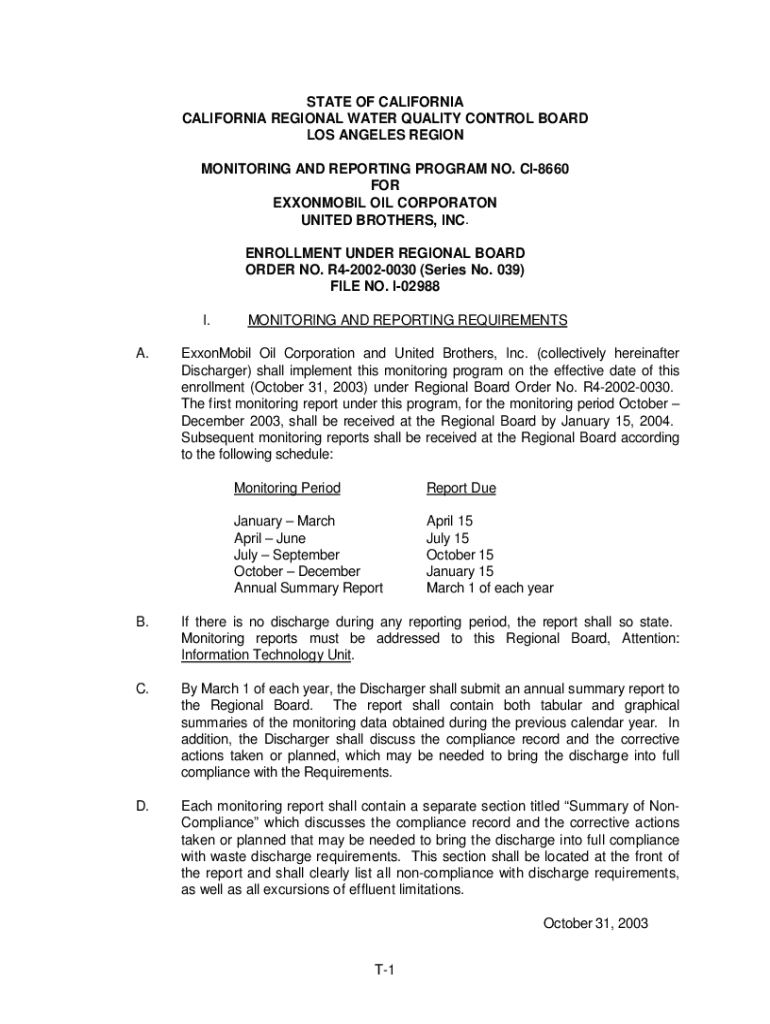 STATE OF CALIFORNIA
CALIFORNIA REGIONAL WATER QUALITY CONTROL BOARD
LOS ANGELES REGION

MONITORING AND REPORTING PROGRAM NO. CI-8660
FOR
EXXONMOBIL OIL CORPORATON
UNITED BROTHERS, INC.

ENROLLMENT UNDER REGIONAL BOARD
ORDER NO. R4-2002-0030 (Series No. 039)
FILE NO. I-02988

I. MONITORING AND REPORTING REQUIREMENTS

A. ExxonMobil Oil Corporation and United Brothers, Inc. (collectively hereinafter Discharger) shall implement this monitoring program on the effective date of this enrollment (October 31, 2003) under Regional Board Order No. R4-2002-0030. The first monitoring report under this program, for the monitoring period October – December 2003, shall be received at the Regional Board by January 15, 2004. Subsequent monitoring reports shall be received at the Regional Board according to the following schedule:

| Monitoring Period | Report Due |
|---|---|
| January – March | April 15 |
| April – June | July 15 |
| July – September | October 15 |
| October – December | January 15 |
| Annual Summary Report | March 1 of each year |

B. If there is no discharge during any reporting period, the report shall so state. Monitoring reports must be addressed to this Regional Board, Attention: Information Technology Unit.

C. By March 1 of each year, the Discharger shall submit an annual summary report to the Regional Board. The report shall contain both tabular and graphical summaries of the monitoring data obtained during the previous calendar year. In addition, the Discharger shall discuss the compliance record and the corrective actions taken or planned, which may be needed to bring the discharge into full compliance with the Requirements.

D. Each monitoring report shall contain a separate section titled “Summary of Non-Compliance” which discusses the compliance record and the corrective actions taken or planned that may be needed to bring the discharge into full compliance with waste discharge requirements. This section shall be located at the front of the report and shall clearly list all non-compliance with discharge requirements, as well as all excursions of effluent limitations.

October 31, 2003

T-1